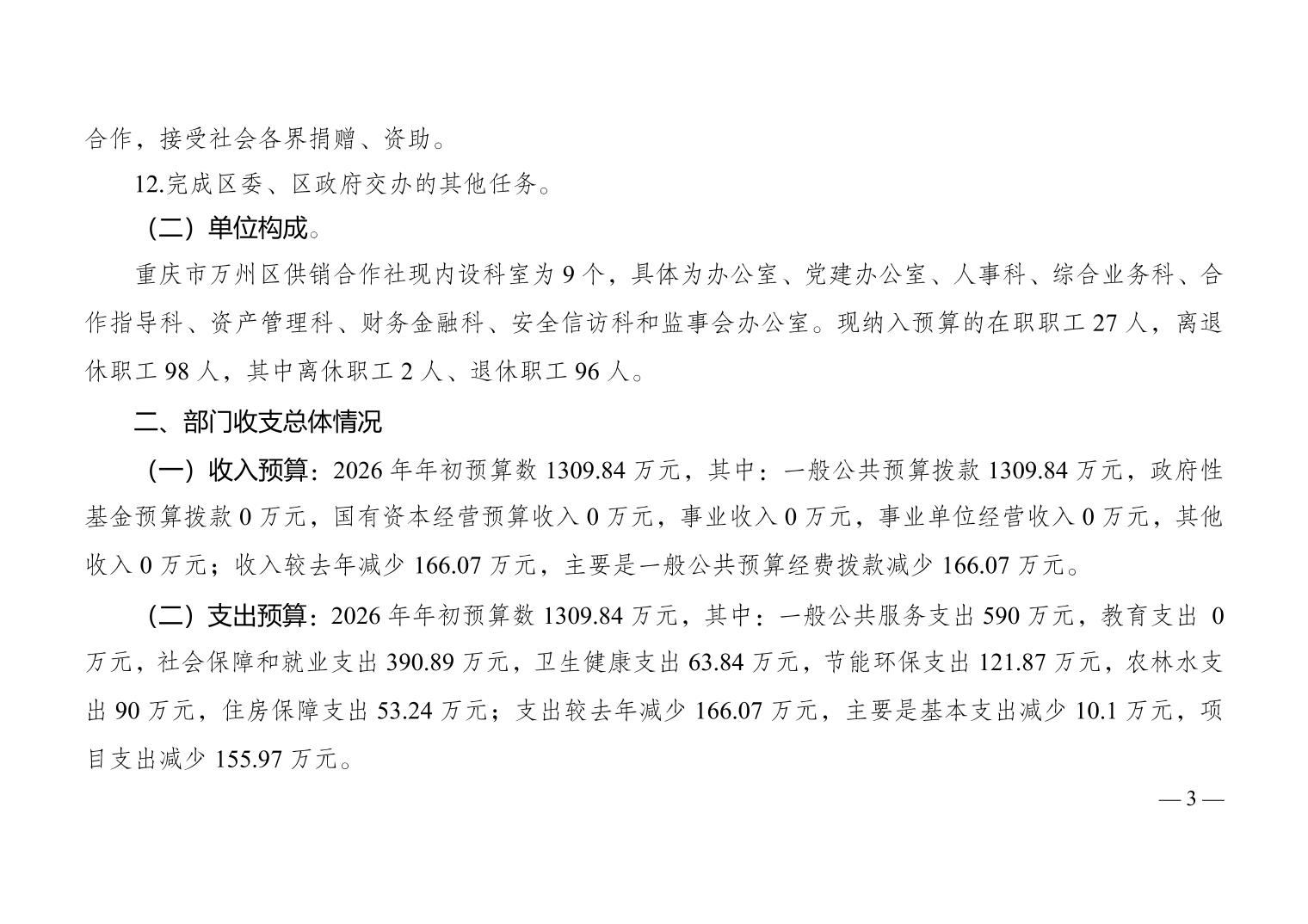 合作，接受社会各界捐赠、资助。

12.完成区委、区政府交办的其他任务。

（二）单位构成。

重庆市万州区供销合作社现内设科室为 9 个，具体为办公室、党建办公室、人事科、综合业务科、合作指导科、资产管理科、财务金融科、安全信访科和监事会办公室。现纳入预算的在职职工 27 人，离退休职工 98 人，其中离休职工 2 人、退休职工 96 人。

二、部门收支总体情况

（一）收入预算：2026 年年初预算数 1309.84 万元，其中：一般公共预算拨款 1309.84 万元，政府性基金预算拨款 0 万元，国有资本经营预算收入 0 万元，事业收入 0 万元，事业单位经营收入 0 万元，其他收入 0 万元；收入较去年减少 166.07 万元，主要是一般公共预算经费拨款减少 166.07 万元。

（二）支出预算：2026 年年初预算数 1309.84 万元，其中：一般公共服务支出 590 万元，教育支出 0 万元，社会保障和就业支出 390.89 万元，卫生健康支出 63.84 万元，节能环保支出 121.87 万元，农林水支出 90 万元，住房保障支出 53.24 万元；支出较去年减少 166.07 万元，主要是基本支出减少 10.1 万元，项目支出减少 155.97 万元。

— 3 —